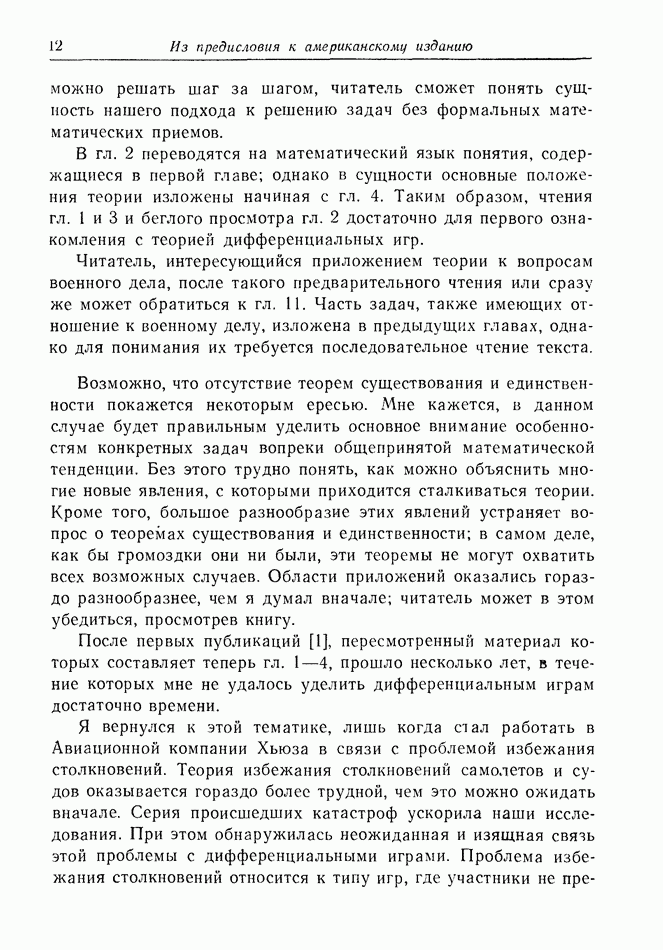 12 Из предисловия к американскому изданию

можно решать шаг за шагом, читатель сможет понять сущность нашего подхода к решению задач без формальных математических приемов.

В гл. 2 переводятся на математический язык понятия, содержащиеся в первой главе; однако в сущности основные положения теории изложены начиная с гл. 4. Таким образом, чтения гл. 1 и 3 и беглого просмотра гл. 2 достаточно для первого ознакомления с теорией дифференциальных игр.

Читатель, интересующийся приложением теории к вопросам военного дела, после такого предварительного чтения или сразу же может обратиться к гл. 11. Часть задач, также имеющих отношение к военному делу, изложена в предыдущих главах, однако для понимания их требуется последовательное чтение текста.

Возможно, что отсутствие теорем существования и единственности покажется некоторым ересью. Мне кажется, в данном случае будет правильным уделить основное внимание особенностям конкретных задач вопреки общепринятой математической тенденции. Без этого трудно понять, как можно объяснить многие новые явления, с которыми приходится сталкиваться теории. Кроме того, большое разнообразие этих явлений устраняет вопрос о теоремах существования и единственности; в самом деле, как бы громоздки они ни были, эти теоремы не могут охватить всех возможных случаев. Области приложений оказались гораздо разнообразнее, чем я думал вначале; читатель может в этом убедиться, просмотрев книгу.

После первых публикаций [1], пересмотренный материал которых составляет теперь гл. 1—4, прошло несколько лет, в течение которых мне не удалось уделить дифференциальным играм достаточно времени.

Я вернулся к этой тематике, лишь когда стал работать в Авиационной компании Хьюза в связи с проблемой избежания столкновений. Теория избежания столкновений самолетов и судов оказывается гораздо более трудной, чем это можно ожидать вначале. Серия происшедших катастроф ускорила наши исследования. При этом обнаружилась неожиданная и изящная связь этой проблемы с дифференциальными играми. Проблема избежания столкновений относится к типу игр, где участники не пре-